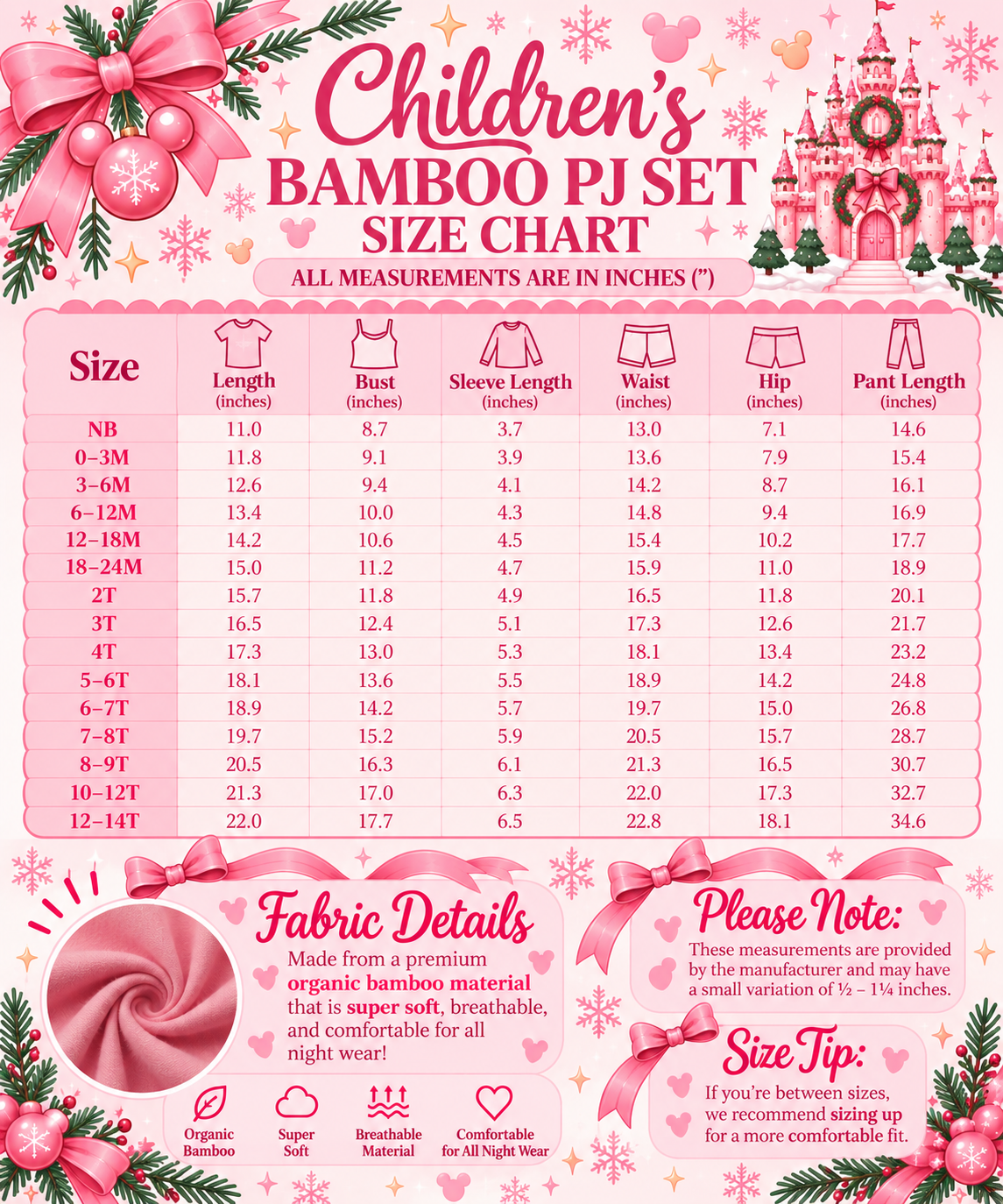 Children's
BAMBOO PJ SET
SIZE CHART

ALL MEASUREMENTS ARE IN INCHES (")

| Size | Length (inches) | Bust (inches) | Sleeve Length (inches) | Waist (inches) | Hip (inches) | Pant Length (inches) |
|---|---|---|---|---|---|---|
| NB | 11.0 | 8.7 | 3.7 | 13.0 | 7.1 | 14.6 |
| 0–3M | 11.8 | 9.1 | 3.9 | 13.6 | 7.9 | 15.4 |
| 3–6M | 12.6 | 9.4 | 4.1 | 14.2 | 8.7 | 16.1 |
| 6–12M | 13.4 | 10.0 | 4.3 | 14.8 | 9.4 | 16.9 |
| 12–18M | 14.2 | 10.6 | 4.5 | 15.4 | 10.2 | 17.7 |
| 18–24M | 15.0 | 11.2 | 4.7 | 15.9 | 11.0 | 18.9 |
| 2T | 15.7 | 11.8 | 4.9 | 16.5 | 11.8 | 20.1 |
| 3T | 16.5 | 12.4 | 5.1 | 17.3 | 12.6 | 21.7 |
| 4T | 17.3 | 13.0 | 5.3 | 18.1 | 13.4 | 23.2 |
| 5–6T | 18.1 | 13.6 | 5.5 | 18.9 | 14.2 | 24.8 |
| 6–7T | 18.9 | 14.2 | 5.7 | 19.7 | 15.0 | 26.8 |
| 7–8T | 19.7 | 15.2 | 5.9 | 20.5 | 15.7 | 28.7 |
| 8–9T | 20.5 | 16.3 | 6.1 | 21.3 | 16.5 | 30.7 |
| 10–12T | 21.3 | 17.0 | 6.3 | 22.0 | 17.3 | 32.7 |
| 12–14T | 22.0 | 17.7 | 6.5 | 22.8 | 18.1 | 34.6 |

Fabric Details
Made from a premium organic bamboo material that is super soft, breathable, and comfortable for all night wear!

Organic Bamboo
Super Soft
Breathable Material
Comfortable for All Night Wear

Please Note:
These measurements are provided by the manufacturer and may have a small variation of ½ – 1¼ inches.

Size Tip:
If you're between sizes, we recommend sizing up for a more comfortable fit.